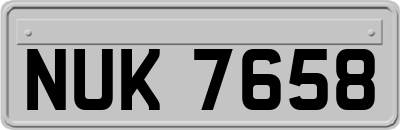 NUK 7658